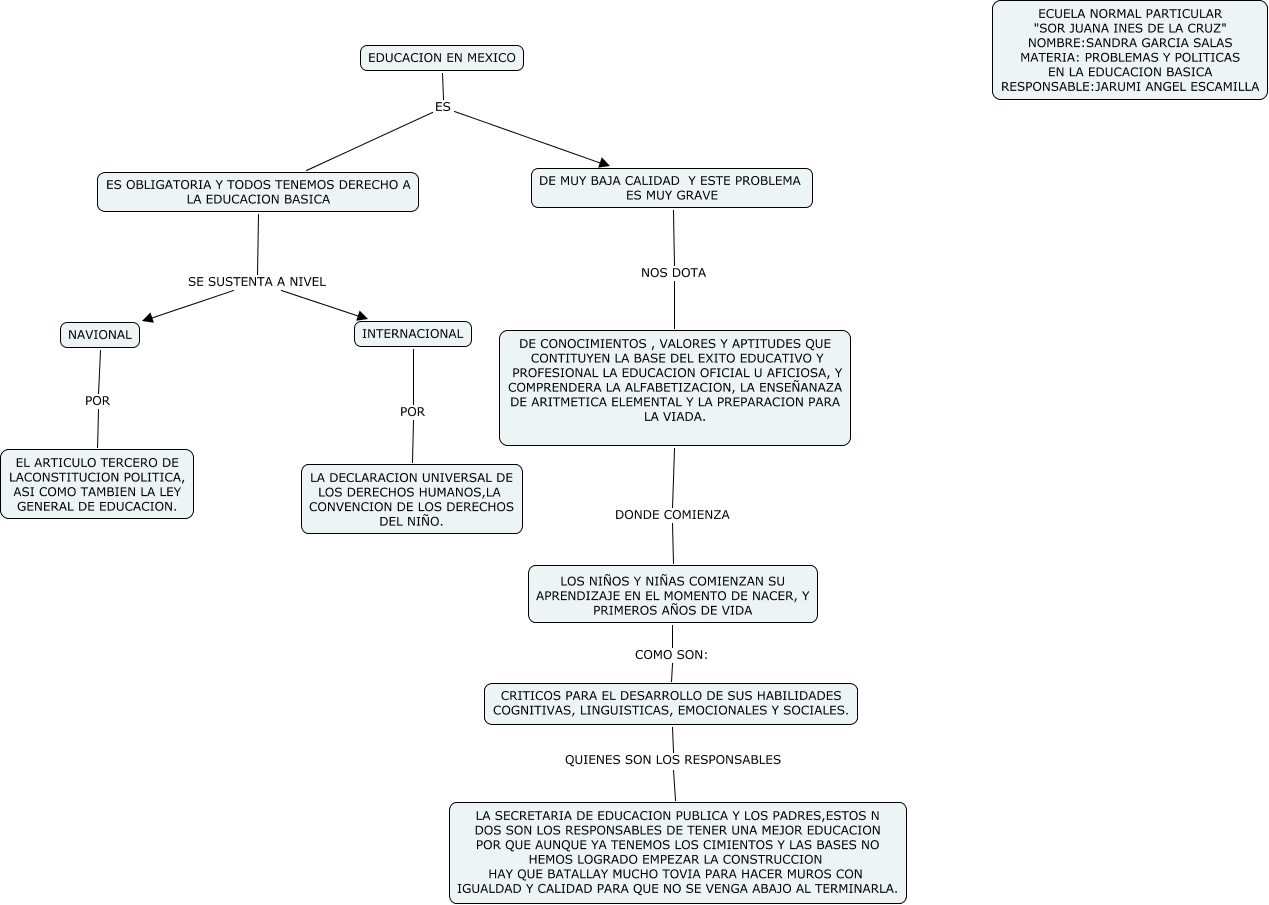 ECUELA NORMAL PARTICULAR
"SOR JUANA INES DE LA CRUZ"
NOMBRE:SANDRA GARCIA SALAS
MATERIA: PROBLEMAS Y POLITICAS
EN LA EDUCACION BASICA
RESPONSABLE:JARUMI ANGEL ESCAMILLA

EDUCACION EN MEXICO

ES

ES OBLIGATORIA Y TODOS TENEMOS DERECHO A LA EDUCACION BASICA

SE SUSTENTA A NIVEL

NAVIONAL

POR

EL ARTICULO TERCERO DE LACONSTITUCION POLITICA, ASI COMO TAMBIEN LA LEY GENERAL DE EDUCACION.

INTERNACIONAL

POR

LA DECLARACION UNIVERSAL DE LOS DERECHOS HUMANOS,LA CONVENCION DE LOS DERECHOS DEL NIÑO.

DE MUY BAJA CALIDAD Y ESTE PROBLEMA ES MUY GRAVE

NOS DOTA

DE CONOCIMIENTOS , VALORES Y APTITUDES QUE CONTITUYEN LA BASE DEL EXITO EDUCATIVO Y PROFESIONAL LA EDUCACION OFICIAL U AFICIOSA, Y COMPRENDERA LA ALFABETIZACION, LA ENSEÑANAZA DE ARITMETICA ELEMENTAL Y LA PREPARACION PARA LA VIADA.

DONDE COMIENZA

LOS NIÑOS Y NIÑAS COMIENZAN SU APRENDIZAJE EN EL MOMENTO DE NACER, Y PRIMEROS AÑOS DE VIDA

COMO SON:

CRITICOS PARA EL DESARROLLO DE SUS HABILIDADES COGNITIVAS, LINGUISTICAS, EMOCIONALES Y SOCIALES.

QUIENES SON LOS RESPONSABLES

LA SECRETARIA DE EDUCACION PUBLICA Y LOS PADRES,ESTOS N DOS SON LOS RESPONSABLES DE TENER UNA MEJOR EDUCACION POR QUE AUNQUE YA TENEMOS LOS CIMIENTOS Y LAS BASES NO HEMOS LOGRADO EMPEZAR LA CONSTRUCCION
HAY QUE BATALLAY MUCHO TOVIA PARA HACER MUROS CON IGUALDAD Y CALIDAD PARA QUE NO SE VENGA ABAJO AL TERMINARLA.